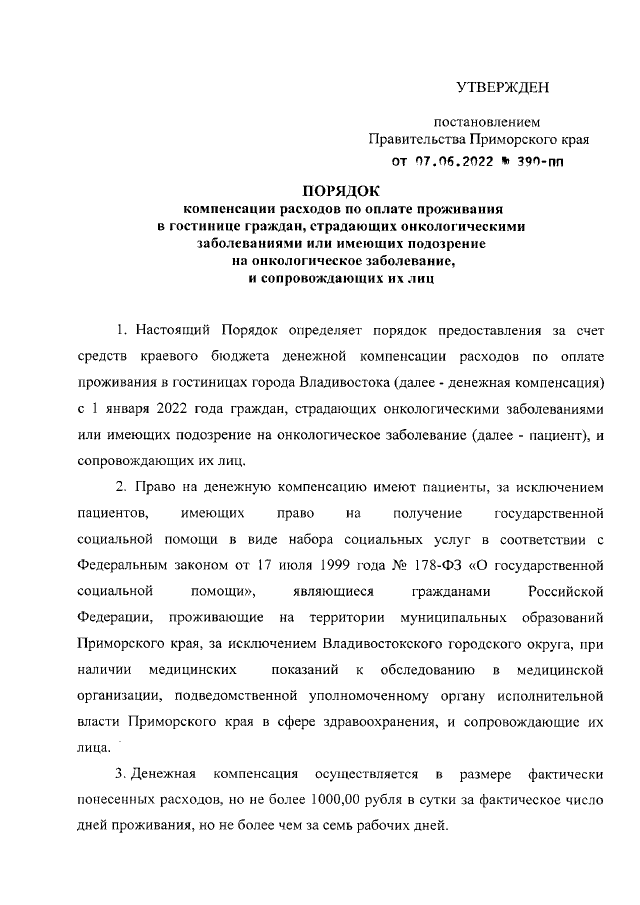 УТВЕРЖДЕН

постановлением
Правительства Приморского края
от 07.06.2022 № 390-пп

ПОРЯДОК
компенсации расходов по оплате проживания в гостинице граждан, страдающих онкологическими заболеваниями или имеющих подозрение на онкологическое заболевание, и сопровождающих их лиц

1. Настоящий Порядок определяет порядок предоставления за счет средств краевого бюджета денежной компенсации расходов по оплате проживания в гостиницах города Владивостока (далее - денежная компенсация) с 1 января 2022 года граждан, страдающих онкологическими заболеваниями или имеющих подозрение на онкологическое заболевание (далее - пациент), и сопровождающих их лиц.

2. Право на денежную компенсацию имеют пациенты, за исключением пациентов, имеющих право на получение государственной социальной помощи в виде набора социальных услуг в соответствии с Федеральным законом от 17 июля 1999 года № 178-ФЗ «О государственной социальной помощи», являющиеся гражданами Российской Федерации, проживающие на территории муниципальных образований Приморского края, за исключением Владивостокского городского округа, при наличии медицинских показаний к обследованию в медицинской организации, подведомственной уполномоченному органу исполнительной власти Приморского края в сфере здравоохранения, и сопровождающие их лица.

3. Денежная компенсация осуществляется в размере фактически понесенных расходов, но не более 1000,00 рубля в сутки за фактическое число дней проживания, но не более чем за семь рабочих дней.